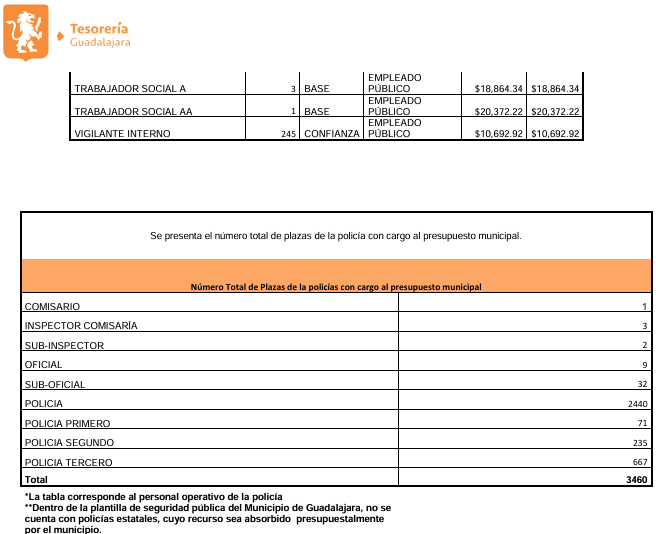 Tesorería
Guadalajara

| TRABAJADOR SOCIAL A | 3 | BASE | EMPLEADO PÚBLICO | $18,864.34 | $18,864.34 |
|---|---|---|---|---|---|
| TRABAJADOR SOCIAL AA | 1 | BASE | EMPLEADO PÚBLICO | $20,372.22 | $20,372.22 |
| VIGILANTE INTERNO | 245 | CONFIANZA | EMPLEADO PÚBLICO | $10,692.92 | $10,692.92 |

Se presenta el número total de plazas de la policía con cargo al presupuesto municipal.

| Número Total de Plazas de la policías con cargo al presupuesto municipal | |
|---|---|
| COMISARIO | 1 |
| INSPECTOR COMISARÍA | 3 |
| SUB-INSPECTOR | 2 |
| OFICIAL | 9 |
| SUB-OFICIAL | 32 |
| POLICIA | 2440 |
| POLICIA PRIMERO | 71 |
| POLICIA SEGUNDO | 235 |
| POLICIA TERCERO | 667 |
| Total | 3460 |

*La tabla corresponde al personal operativo de la policía
**Dentro de la plantilla de seguridad pública del Municipio de Guadalajara, no se cuenta con policías estatales, cuyo recurso sea absorbido presupuestalmente por el municipio.